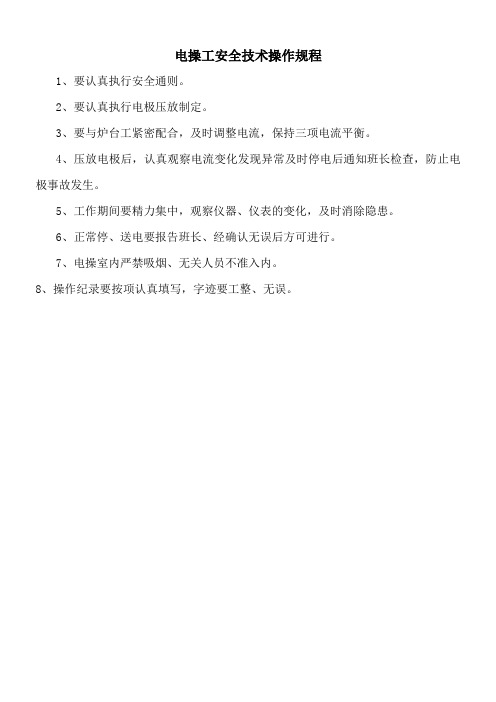 电操工安全技术操作规程

1、要认真执行安全通则。

2、要认真执行电极压放制定。

3、要与炉台工紧密配合，及时调整电流，保持三项电流平衡。

4、压放电极后，认真观察电流变化发现异常及时停电后通知班长检查，防止电极事故发生。

5、工作期间要精力集中，观察仪器、仪表的变化，及时消除隐患。

6、正常停、送电要报告班长、经确认无误后方可进行。

7、电操室内严禁吸烟、无关人员不准入内。

8、操作纪录要按项认真填写，字迹要工整、无误。